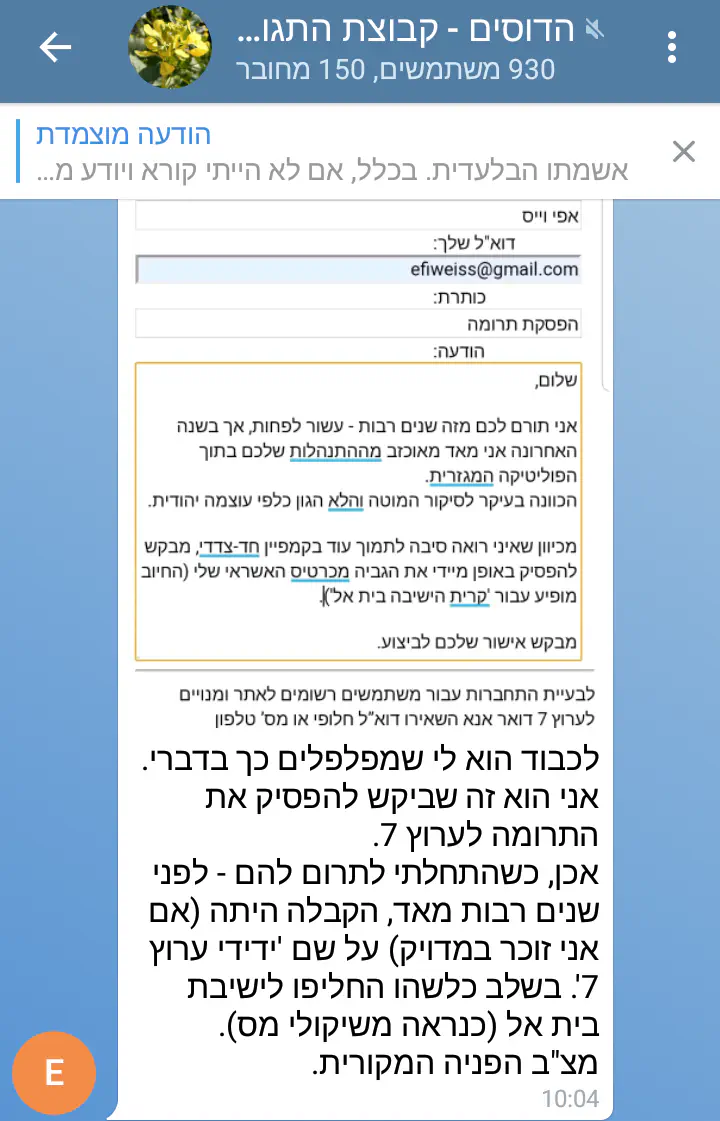 הדוסים - קבוצת התגו...
930 משתמשים, 150 מחובר

הודעה מוצמדת
אשמתו הבלעדית. בכלל, אם לא הייתי קורא ויודע מ...

אפי וייס
דוא"ל שלך:
efiweiss@gmail.com
כותרת:
הפסקת תרומה
הודעה:
שלום,

אני תורם לכם מזה שנים רבות - עשור לפחות, אך בשנה האחרונה אני מאד מאוכזב מההתנהלות שלכם בתוך הפוליטיקה המגזרית.
הכוונה בעיקר לסיקור המוטה והלא הגון כלפי עוצמה יהודית.

מכיוון שאיני רואה סיבה לתמוך עוד בקמפיין חד-צדדי, מבקש להפסיק באופן מיידי את הגביה מכרטיס האשראי שלי (החיוב מופיע עבור 'קרית הישיבה בית אל').

מבקש אישור שלכם לביצוע.

לבעיית התחברות עבור משתמשים רשומים לאתר ומנויים לערוץ 7 דואר אנא השאירו דוא"ל חלופי או מס' טלפון

לכבוד הוא לי שמפלפלים כך בדברי.
אני הוא זה שביקש להפסיק את התרומה לערוץ 7.
אכן, כשהתחלתי לתרום להם - לפני שנים רבות מאד, הקבלה היתה (אם אני זוכר במדויק) על שם 'ידידי ערוץ 7'. בשלב כלשהו החליפו לישיבת בית אל (כנראה משיקולי מס).
מצ"ב הפניה המקורית.
10:04

E